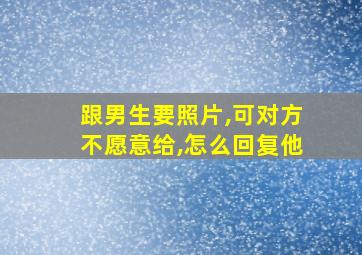 跟男生要照片,可对方不愿意给,怎么回复他